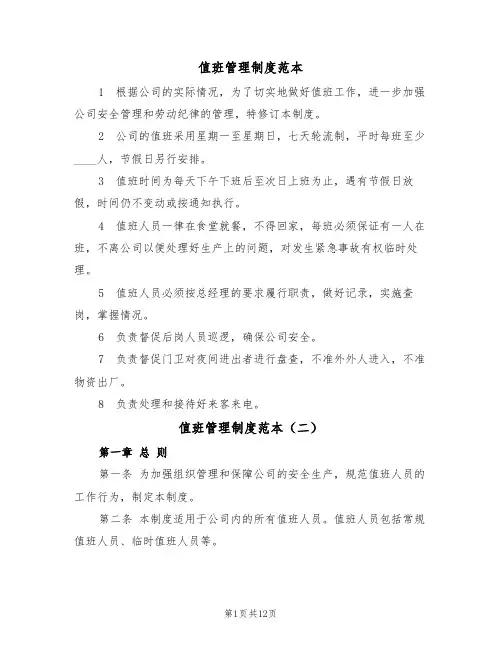 值班管理制度范本

1 根据公司的实际情况，为了切实地做好值班工作，进一步加强公司安全管理和劳动纪律的管理，特修订本制度。

2 公司的值班采用星期一至星期日，七天轮流制，平时每班至少____人，节假日另行安排。

3 值班时间为每天下午下班后至次日上班为止，遇有节假日放假，时间仍不变动或按通知执行。

4 值班人员一律在食堂就餐，不得回家，每班必须保证有一人在班，不离公司以便处理好生产上的问题，对发生紧急事故有权临时处理。

5 值班人员必须按总经理的要求履行职责，做好记录，实施查岗，掌握情况。

6 负责督促后岗人员巡逻，确保公司安全。

7 负责督促门卫对夜间进出者进行盘查，不准外外人进入，不准物资出厂。

8 负责处理和接待好来客来电。

值班管理制度范本（二）

第一章 总 则

第一条 为加强组织管理和保障公司的安全生产，规范值班人员的工作行为，制定本制度。

第二条 本制度适用于公司内的所有值班人员。值班人员包括常规值班人员、临时值班人员等。

第1页共12页